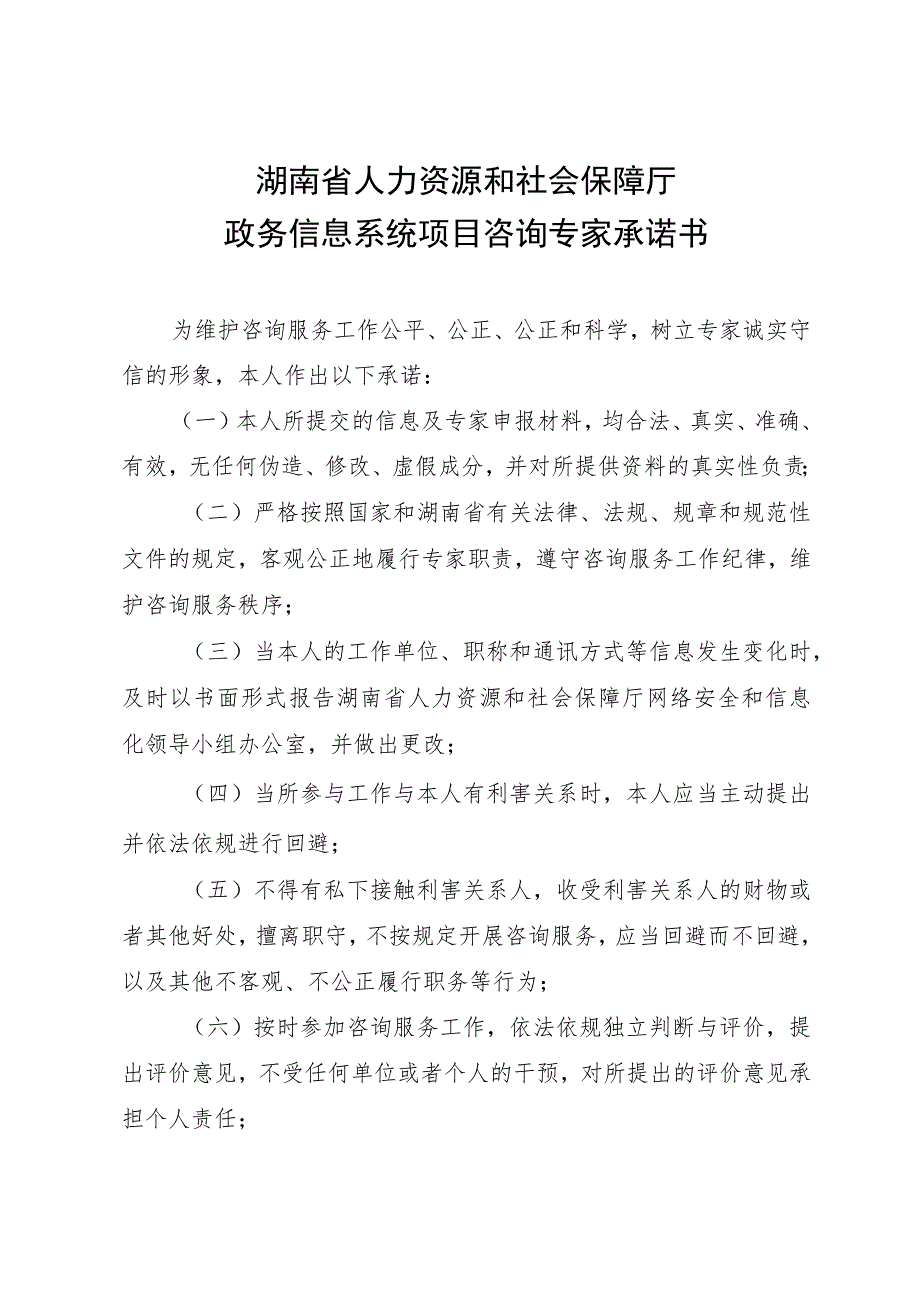 湖南省人力资源和社会保障厅
政务信息系统项目咨询专家承诺书

为维护咨询服务工作公平、公正、公正和科学，树立专家诚实守信的形象，本人作出以下承诺：

（一）本人所提交的信息及专家申报材料，均合法、真实、准确、有效，无任何伪造、修改、虚假成分，并对所提供资料的真实性负责；

（二）严格按照国家和湖南省有关法律、法规、规章和规范性文件的规定，客观公正地履行专家职责，遵守咨询服务工作纪律，维护咨询服务秩序；

（三）当本人的工作单位、职称和通讯方式等信息发生变化时，及时以书面形式报告湖南省人力资源和社会保障厅网络安全和信息化领导小组办公室，并做出更改；

（四）当所参与工作与本人有利害关系时，本人应当主动提出并依法依规进行回避；

（五）不得有私下接触利害关系人，收受利害关系人的财物或者其他好处，擅离职守，不按规定开展咨询服务，应当回避而不回避，以及其他不客观、不公正履行职务等行为；

（六）按时参加咨询服务工作，依法依规独立判断与评价，提出评价意见，不受任何单位或者个人的干预，对所提出的评价意见承担个人责任；